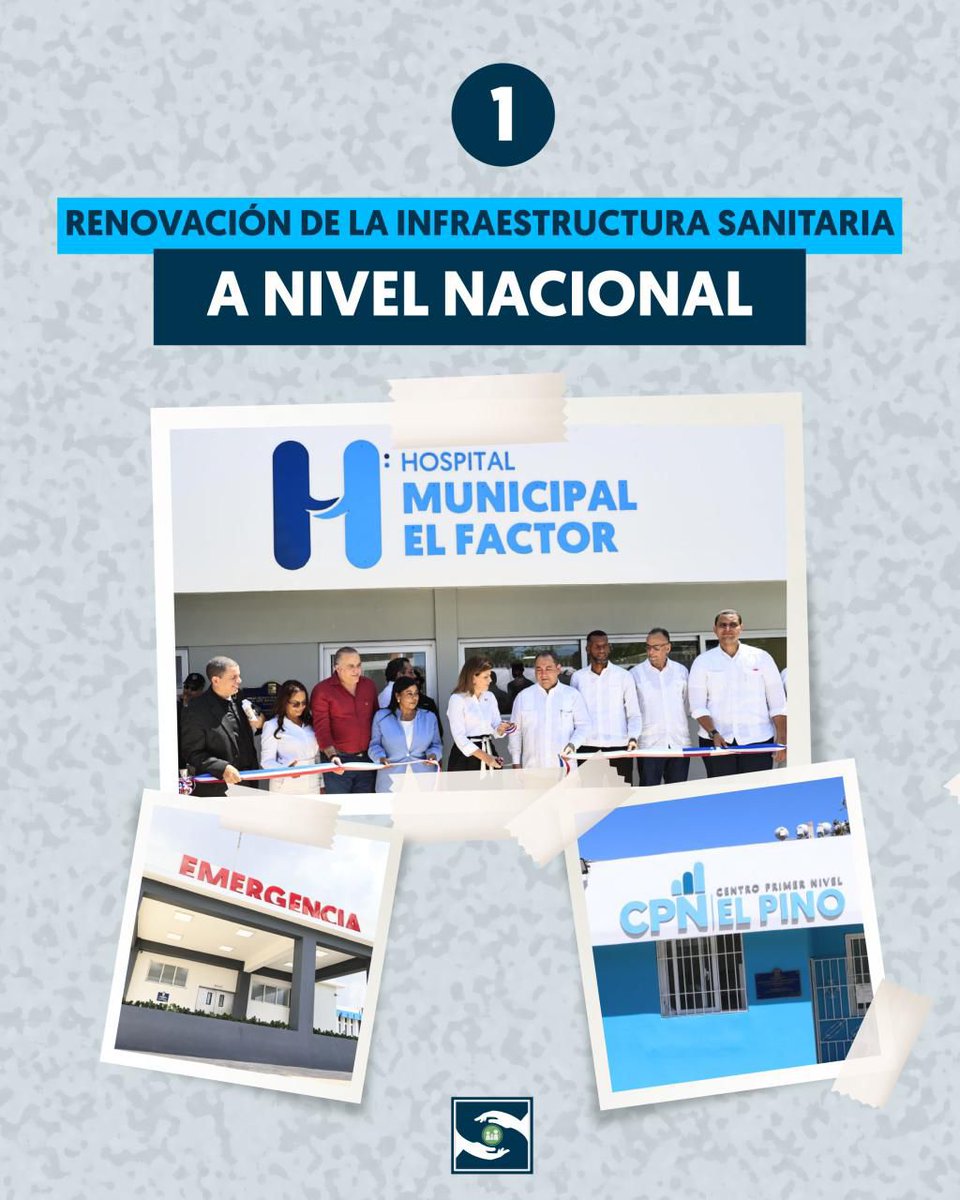 1

RENOVACIÓN DE LA INFRAESTRUCTURA SANITARIA

A NIVEL NACIONAL

H: HOSPITAL MUNICIPAL EL FACTOR

EMERGENCIA

CENTRO PRIMER NIVEL
CPN EL PINO